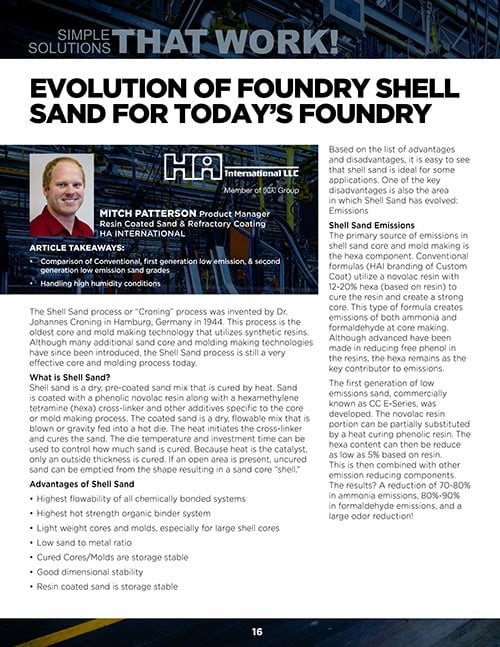 SIMPLE SOLUTIONS THAT WORK!

EVOLUTION OF FOUNDRY SHELL SAND FOR TODAY'S FOUNDRY

HA International LLC

Member of HA Group

MITCH PATTERSON Product Manager
Resin Coated Sand & Refractory Coating
HA INTERNATIONAL

ARTICLE TAKEAWAYS:

• Comparison of Conventional, first generation low emission, & second generation low emission sand grades
• Handling high humidity conditions

The Shell Sand process or "Croning" process was invented by Dr. Johannes Croning in Hamburg, Germany in 1944. This process is the oldest core and mold making technology that utilizes synthetic resins. Although many additional sand core and molding making technologies have since been introduced, the Shell Sand process is still a very effective core and molding process today.

What is Shell Sand?
Shell sand is a dry, pre-coated sand mix that is cured by heat. Sand is coated with a phenolic novolac resin along with a hexamethylene tetramine (hexa) cross-linker and other additives specific to the core or mold making process. The coated sand is a dry, flowable mix that is blown or gravity fed into a hot die. The heat initiates the cross-linker and cures the sand. The die temperature and investment time can be used to control how much sand is cured. Because heat is the catalyst, only an outside thickness is cured. If an open area is present, uncured sand can be emptied from the shape resulting in a sand core "shell."

Advantages of Shell Sand

• Highest flowability of all chemically bonded systems
• Highest hot strength organic binder system
• Light weight cores and molds, especially for large shell cores
• Low sand to metal ratio
• Cured Cores/Molds are storage stable
• Good dimensional stability
• Resin coated sand is storage stable

Based on the list of advantages and disadvantages, it is easy to see that shell sand is ideal for some applications. One of the key disadvantages is also the area in which Shell Sand has evolved: Emissions

Shell Sand Emissions
The primary source of emissions in shell sand core and mold making is the hexa component. Conventional formulas (HAI branding of Custom Coat) utilize a novolac resin with 12-20% hexa (based on resin) to cure the resin and create a strong core. This type of formula creates emissions of both ammonia and formaldehyde at core making. Although advanced have been made in reducing free phenol in the resins, the hexa remains as the key contributor to emissions.

The first generation of low emissions sand, commercially known as CC E-Series, was developed. The novolac resin portion can be partially substituted by a heat curing phenolic resin. The hexa content can then be reduce as low as 5% based on resin. This is then combined with other emission reducing components. The results? A reduction of 70-80% in ammonia emissions, 80%-90% in formaldehyde emissions, and a large odor reduction!

16